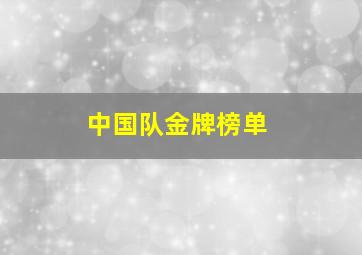 中国队金牌榜单